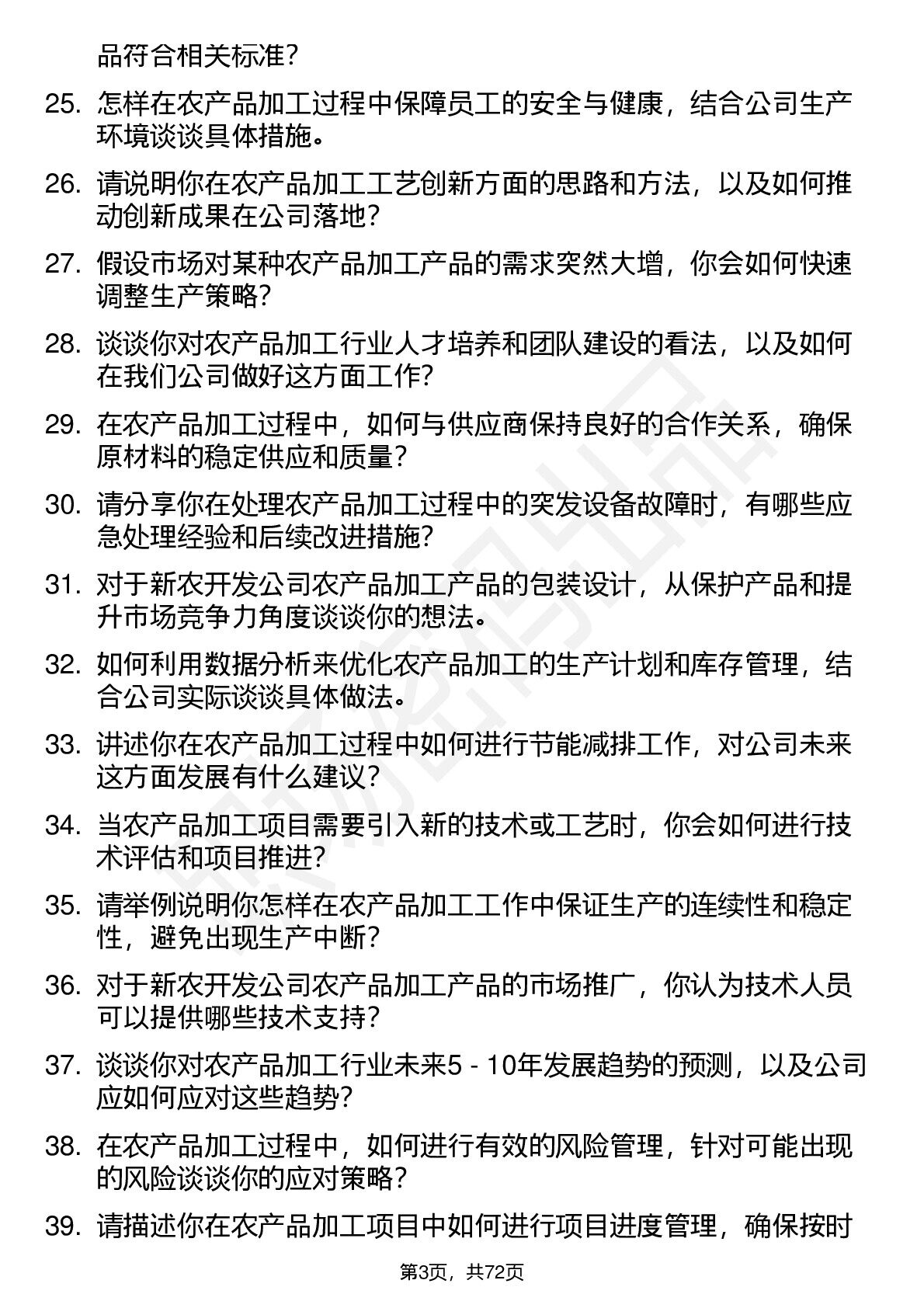 品符合相关标准？

25. 怎样在农产品加工过程中保障员工的安全与健康，结合公司生产环境谈谈具体措施。

26. 请说明你在农产品加工工艺创新方面的思路和方法，以及如何推动创新成果在公司落地？

27. 假设市场对某种农产品加工产品的需求突然大增，你会如何快速调整生产策略？

28. 谈谈你对农产品加工行业人才培养和团队建设的看法，以及如何在我们公司做好这方面工作？

29. 在农产品加工过程中，如何与供应商保持良好的合作关系，确保原材料的稳定供应和质量？

30. 请分享你在处理农产品加工过程中的突发设备故障时，有哪些应急处理经验和后续改进措施？

31. 对于新农开发公司农产品加工产品的包装设计，从保护产品和提升市场竞争力角度谈谈你的想法。

32. 如何利用数据分析来优化农产品加工的生产计划和库存管理，结合公司实际谈谈具体做法。

33. 讲述你在农产品加工过程中如何进行节能减排工作，对公司未来这方面发展有什么建议？

34. 当农产品加工项目需要引入新的技术或工艺时，你会如何进行技术评估和项目推进？

35. 请举例说明你怎样在农产品加工工作中保证生产的连续性和稳定性，避免出现生产中断？

36. 对于新农开发公司农产品加工产品的市场推广，你认为技术人员可以提供哪些技术支持？

37. 谈谈你对农产品加工行业未来5 - 10年发展趋势的预测，以及公司应如何应对这些趋势？

38. 在农产品加工过程中，如何进行有效的风险管理，针对可能出现的风险谈谈你的应对策略？

39. 请描述你在农产品加工项目中如何进行项目进度管理，确保按时

第3页，共72页